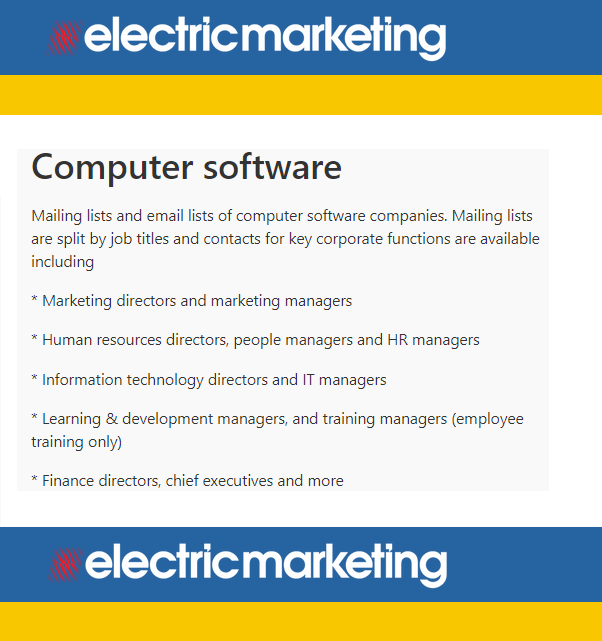 electricmarketing

Computer software

Mailing lists and email lists of computer software companies. Mailing lists are split by job titles and contacts for key corporate functions are available including

* Marketing directors and marketing managers

* Human resources directors, people managers and HR managers

* Information technology directors and IT managers

* Learning & development managers, and training managers (employee training only)

* Finance directors, chief executives and more

electricmarketing